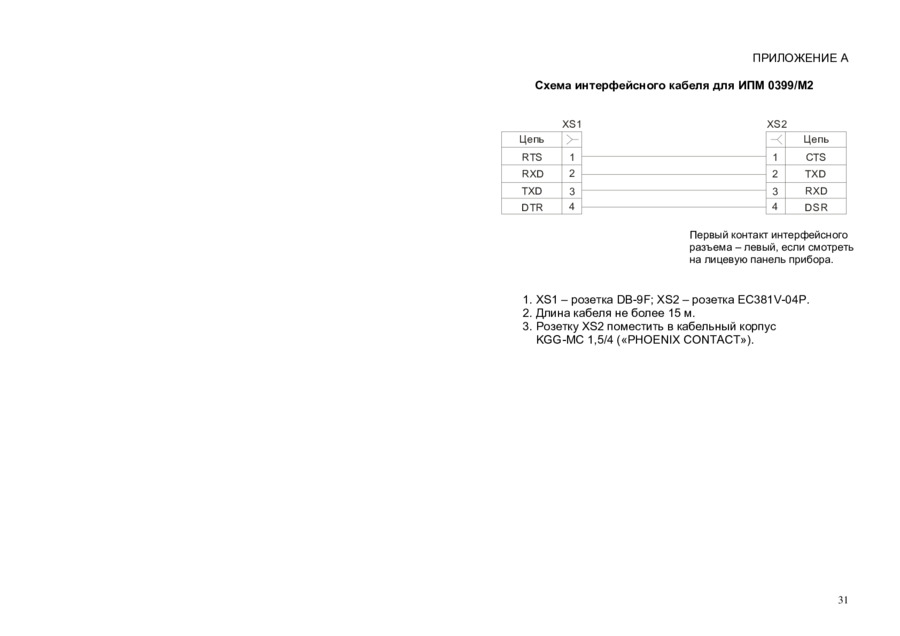 ПРИЛОЖЕНИЕ А

Схема интерфейсного кабеля для ИПМ 0399/М2

XS1

| Цепь | |
|---|---|
| RTS | 1 |
| RXD | 2 |
| TXD | 3 |
| DTR | 4 |

XS2

| | Цепь |
|---|---|
| 1 | CTS |
| 2 | TXD |
| 3 | RXD |
| 4 | DSR |

Первый контакт интерфейсного разъема – левый, если смотреть на лицевую панель прибора.

1. XS1 – розетка DB-9F; XS2 – розетка EC381V-04P.
2. Длина кабеля не более 15 м.
3. Розетку XS2 поместить в кабельный корпус KGG-MC 1,5/4 («PHOENIX CONTACT»).

31